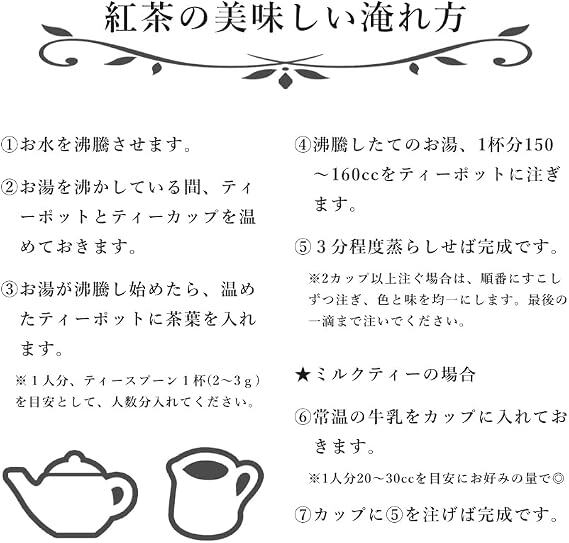 紅茶の美味しい淹れ方

①お水を沸騰させます。

②お湯を沸かしている間、ティーポットとティーカップを温めておきます。

③お湯が沸騰し始めたら、温めたティーポットに茶葉を入れます。

※1人分、ティースプーン1杯(2~3g)を目安として、人数分入れてください。

④沸騰したてのお湯、1杯分150~160ccをティーポットに注ぎます。

⑤3分程度蒸らしせば完成です。

※2カップ以上注ぐ場合は、順番にすこしずつ注ぎ、色と味を均一にします。最後の一滴まで注いでください。

★ミルクティーの場合

⑥常温の牛乳をカップに入れておきます。

※1人分20~30ccを目安にお好みの量で◎

⑦カップに⑤を注げば完成です。